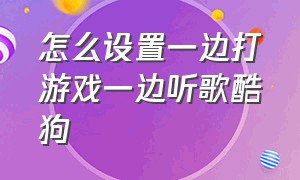 怎么设置一边打游戏一边听歌酷狗